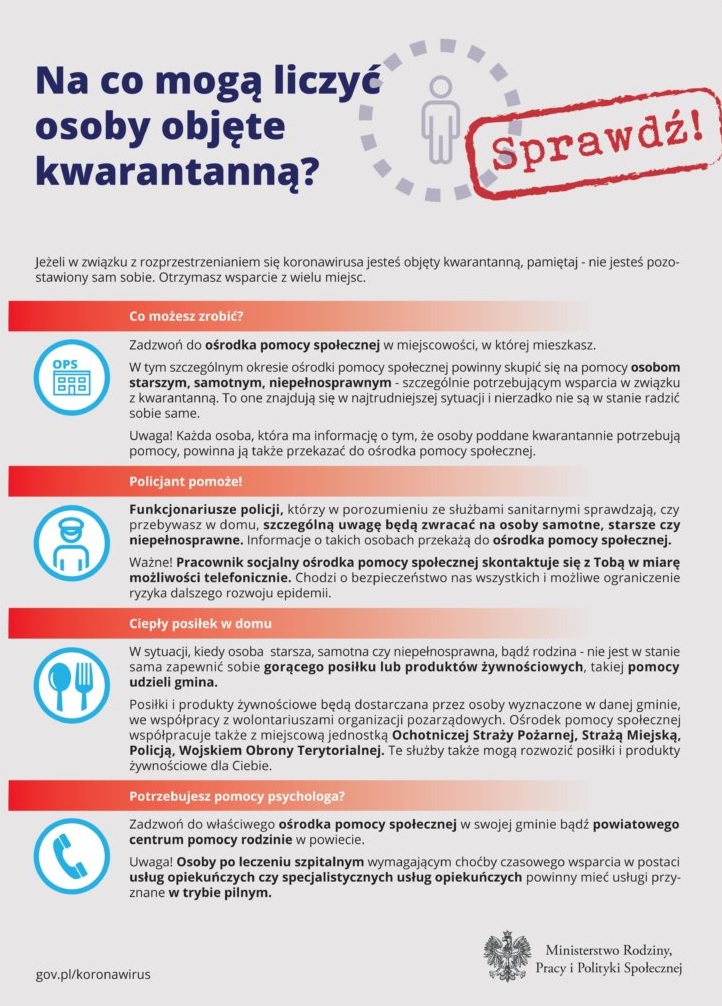 Na co mogą liczyć osoby objęte kwarantanną?

Sprawdź!

Jeżeli w związku z rozprzestrzenianiem się koronawirusa jesteś objęty kwarantanną, pamiętaj - nie jesteś pozostawiony sam sobie. Otrzymasz wsparcie z wielu miejsc.

Co możesz zrobić?

OPS

Zadzwoń do ośrodka pomocy społecznej w miejscowości, w której mieszkasz.

W tym szczególnym okresie ośrodki pomocy społecznej powinny skupić się na pomocy osobom starszym, samotnym, niepełnosprawnym - szczególnie potrzebującym wsparcia w związku z kwarantanną. To one znajdują się w najtrudniejszej sytuacji i nierzadko nie są w stanie radzić sobie same.

Uwaga! Każda osoba, która ma informację o tym, że osoby poddane kwarantannie potrzebują pomocy, powinna ją także przekazać do ośrodka pomocy społecznej.

Policjant pomoże!

Funkcjonariusze policji, którzy w porozumieniu ze służbami sanitarnymi sprawdzają, czy przebywasz w domu, szczególną uwagę będą zwracać na osoby samotne, starsze czy niepełnosprawne. Informacje o takich osobach przekażą do ośrodka pomocy społecznej.

Ważne! Pracownik socjalny ośrodka pomocy społecznej skontaktuje się z Tobą w miarę możliwości telefonicznie. Chodzi o bezpieczeństwo nas wszystkich i możliwe ograniczenie ryzyka dalszego rozwoju epidemii.

Ciepły posiłek w domu

W sytuacji, kiedy osoba starsza, samotna czy niepełnosprawna, bądź rodzina - nie jest w stanie sama zapewnić sobie gorącego posiłku lub produktów żywnościowych, takiej pomocy udzieli gmina.

Posiłki i produkty żywnościowe będą dostarczana przez osoby wyznaczone w danej gminie, we współpracy z wolontariuszami organizacji pozarządowych. Ośrodek pomocy społecznej współpracuje także z miejscową jednostką Ochotniczej Straży Pożarnej, Strażą Miejską, Policją, Wojskiem Obrony Terytorialnej. Te służby także mogą rozwozić posiłki i produkty żywnościowe dla Ciebie.

Potrzebujesz pomocy psychologa?

Zadzwoń do właściwego ośrodka pomocy społecznej w swojej gminie bądź powiatowego centrum pomocy rodzinie w powiecie.

Uwaga! Osoby po leczeniu szpitalnym wymagającym choćby czasowego wsparcia w postaci usług opiekuńczych czy specjalistycznych usług opiekuńczych powinny mieć usługi przyznane w trybie pilnym.

gov.pl/koronawirus

Ministerstwo Rodziny, Pracy i Polityki Społecznej